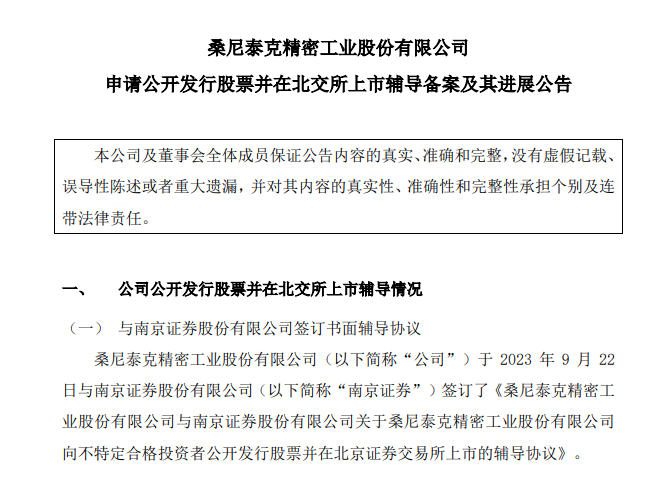 桑尼泰克精密工业股份有限公司
申请公开发行股票并在北交所上市辅导备案及其进展公告

本公司及董事会全体成员保证公告内容的真实、准确和完整，没有虚假记载、误导性陈述或者重大遗漏，并对其内容的真实性、准确性和完整性承担个别及连带法律责任。

一、 公司公开发行股票并在北交所上市辅导情况

（一） 与南京证券股份有限公司签订书面辅导协议

桑尼泰克精密工业股份有限公司（以下简称“公司”）于 2023 年 9 月 22 日与南京证券股份有限公司（以下简称“南京证券”）签订了《桑尼泰克精密工业股份有限公司与南京证券股份有限公司关于桑尼泰克精密工业股份有限公司向不特定合格投资者公开发行股票并在北京证券交易所上市的辅导协议》。